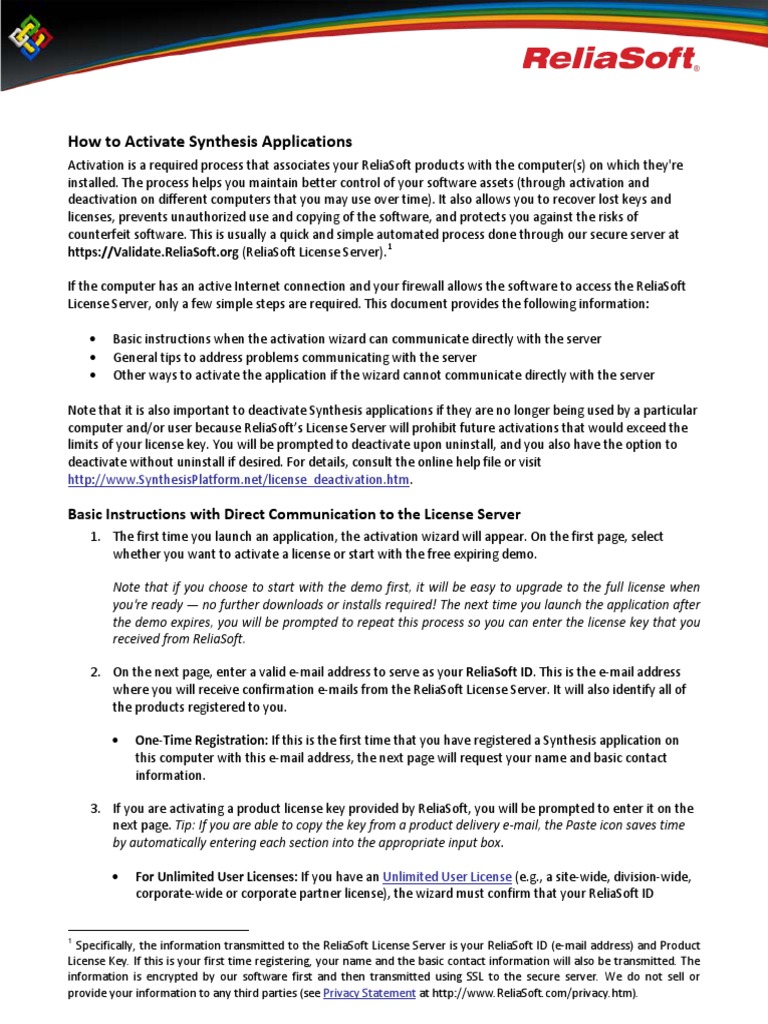 ReliaSoft®

How to Activate Synthesis Applications

Activation is a required process that associates your ReliaSoft products with the computer(s) on which they're installed. The process helps you maintain better control of your software assets (through activation and deactivation on different computers that you may use over time). It also allows you to recover lost keys and licenses, prevents unauthorized use and copying of the software, and protects you against the risks of counterfeit software. This is usually a quick and simple automated process done through our secure server at https://Validate.ReliaSoft.org (ReliaSoft License Server).$^1$

If the computer has an active Internet connection and your firewall allows the software to access the ReliaSoft License Server, only a few simple steps are required. This document provides the following information:

• Basic instructions when the activation wizard can communicate directly with the server
• General tips to address problems communicating with the server
• Other ways to activate the application if the wizard cannot communicate directly with the server

Note that it is also important to deactivate Synthesis applications if they are no longer being used by a particular computer and/or user because ReliaSoft's License Server will prohibit future activations that would exceed the limits of your license key. You will be prompted to deactivate upon uninstall, and you also have the option to deactivate without uninstall if desired. For details, consult the online help file or visit http://www.SynthesisPlatform.net/license_deactivation.htm.

Basic Instructions with Direct Communication to the License Server

1. The first time you launch an application, the activation wizard will appear. On the first page, select whether you want to activate a license or start with the free expiring demo.

Note that if you choose to start with the demo first, it will be easy to upgrade to the full license when you're ready — no further downloads or installs required! The next time you launch the application after the demo expires, you will be prompted to repeat this process so you can enter the license key that you received from ReliaSoft.

2. On the next page, enter a valid e-mail address to serve as your ReliaSoft ID. This is the e-mail address where you will receive confirmation e-mails from the ReliaSoft License Server. It will also identify all of the products registered to you.

• One-Time Registration: If this is the first time that you have registered a Synthesis application on this computer with this e-mail address, the next page will request your name and basic contact information.

3. If you are activating a product license key provided by ReliaSoft, you will be prompted to enter it on the next page. Tip: If you are able to copy the key from a product delivery e-mail, the Paste icon saves time by automatically entering each section into the appropriate input box.

• For Unlimited User Licenses: If you have an Unlimited User License (e.g., a site-wide, division-wide, corporate-wide or corporate partner license), the wizard must confirm that your ReliaSoft ID

$^1$ Specifically, the information transmitted to the ReliaSoft License Server is your ReliaSoft ID (e-mail address) and Product License Key. If this is your first time registering, your name and the basic contact information will also be transmitted. The information is encrypted by our software first and then transmitted using SSL to the secure server. We do not sell or provide your information to any third parties (see Privacy Statement at http://www.ReliaSoft.com/privacy.htm).